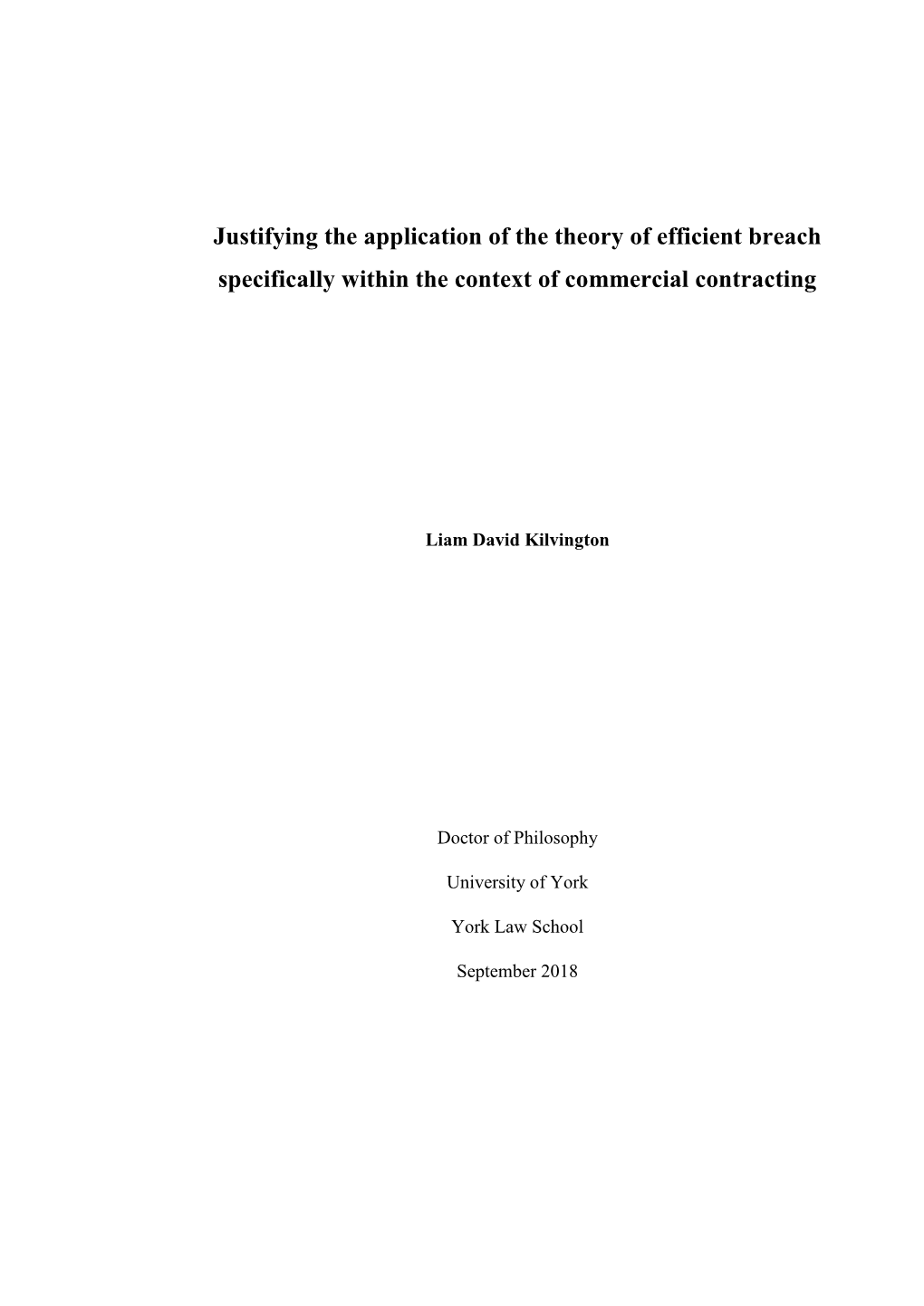 Justifying the application of the theory of efficient breach specifically within the context of commercial contracting

Liam David Kilvington

Doctor of Philosophy

University of York

York Law School

September 2018